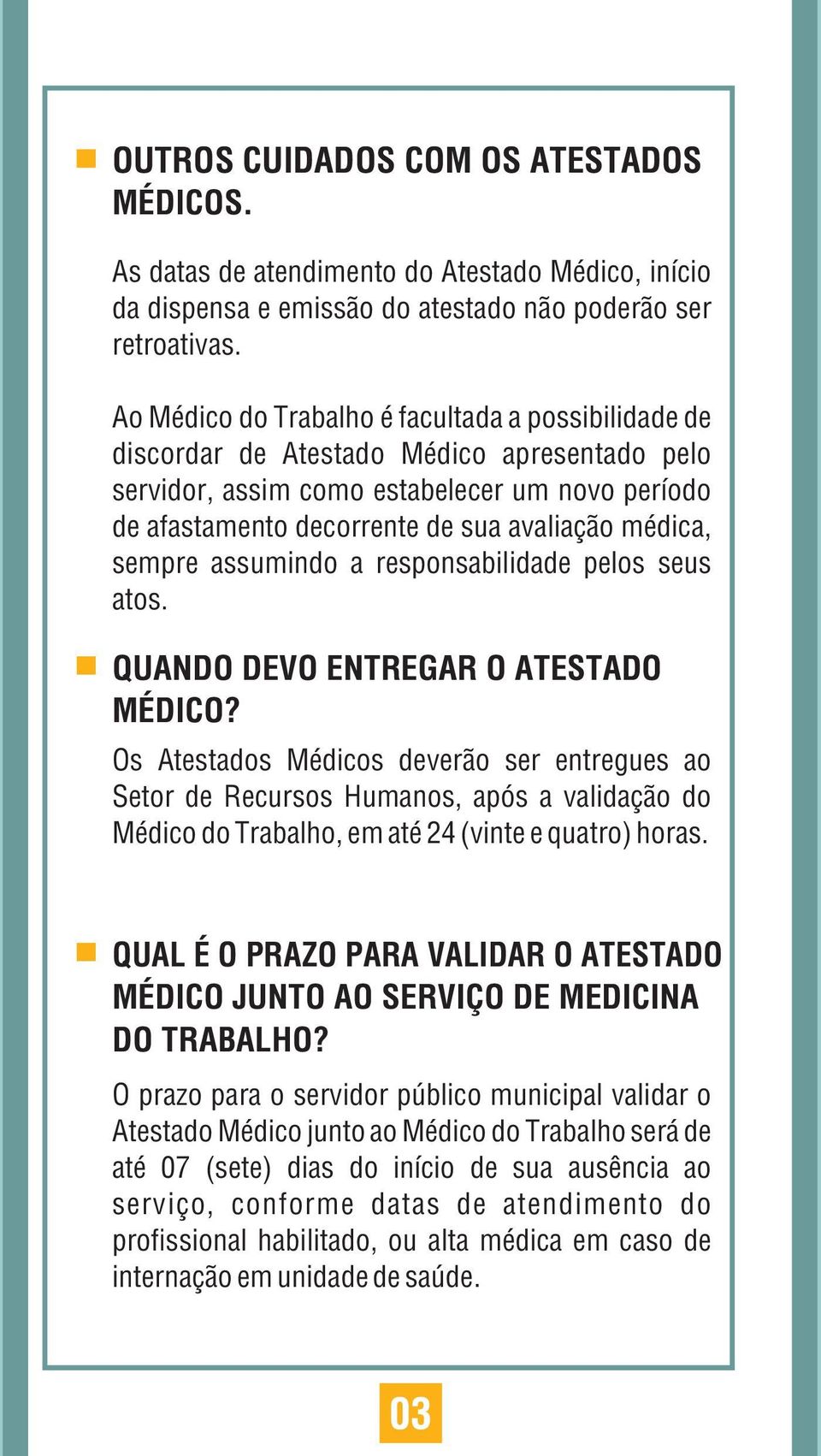 OUTROS CUIDADOS COM OS ATESTADOS MÉDICOS.

As datas de atendimento do Atestado Médico, início da dispensa e emissão do atestado não poderão ser retroativas.

Ao Médico do Trabalho é facultada a possibilidade de discordar de Atestado Médico apresentado pelo servidor, assim como estabelecer um novo período de afastamento decorrente de sua avaliação médica, sempre assumindo a responsabilidade pelos seus atos.

QUANDO DEVO ENTREGAR O ATESTADO MÉDICO?

Os Atestados Médicos deverão ser entregues ao Setor de Recursos Humanos, após a validação do Médico do Trabalho, em até 24 (vinte e quatro) horas.

QUAL É O PRAZO PARA VALIDAR O ATESTADO MÉDICO JUNTO AO SERVIÇO DE MEDICINA DO TRABALHO?

O prazo para o servidor público municipal validar o Atestado Médico junto ao Médico do Trabalho será de até 07 (sete) dias do início de sua ausência ao serviço, conforme datas de atendimento do profissional habilitado, ou alta médica em caso de internação em unidade de saúde.

03